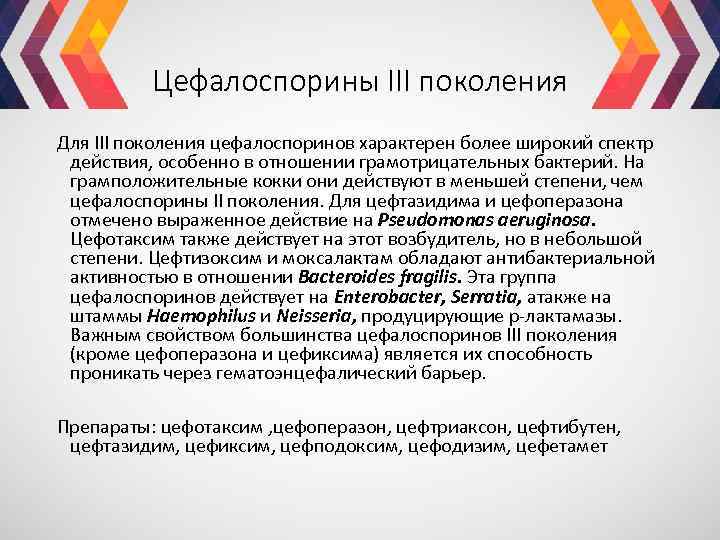 Цефалоспорины III поколения

Для III поколения цефалоспоринов характерен более широкий спектр действия, особенно в отношении грамотрицательных бактерий. На грамположительные кокки они действуют в меньшей степени, чем цефалоспорины II поколения. Для цефтазидима и цефоперазона отмечено выраженное действие на Pseudomonas aeruginosa. Цефотаксим также действует на этот возбудитель, но в небольшой степени. Цефтизоксим и моксалактам обладают антибактериальной активностью в отношении Bacteroides fragilis. Эта группа цефалоспоринов действует на Enterobacter, Serratia, атакже на штаммы Haemophilus и Neisseria, продуцирующие р-лактамазы. Важным свойством большинства цефалоспоринов III поколения (кроме цефоперазона и цефиксима) является их способность проникать через гематоэнцефалический барьер.

Препараты: цефотаксим ,цефоперазон, цефтриаксон, цефтибутен, цефтазидим, цефиксим, цефподоксим, цефодизим, цефетамет